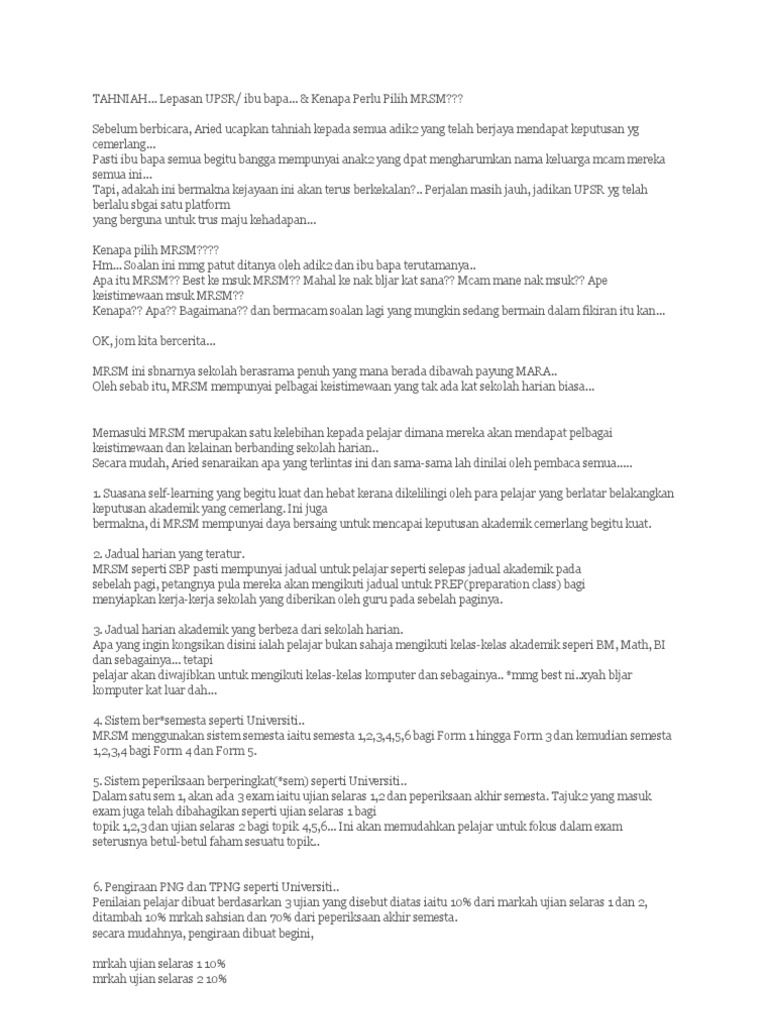 TAHNIAH... Lepasan UPSR/ ibu bapa... & Kenapa Perlu Pilih MRSM???

Sebelum berbicara, Aried ucapkan tahniah kepada semua adik2 yang telah berjaya mendapat keputusan yg cemerlang...
Pasti ibu bapa semua begitu bangga mempunyai anak2 yang dpat mengharumkan nama keluarga mcam mereka semua ini...
Tapi, adakah ini bermakna kejayaan ini akan terus berkekalan?.. Perjalan masih jauh, jadikan UPSR yg telah berlalu sbgai satu platform
yang berguna untuk trus maju kehadapan...

Kenapa pilih MRSM????
Hm... Soalan ini mmg patut ditanya oleh adik2 dan ibu bapa terutamanya..
Apa itu MRSM?? Best ke msuk MRSM?? Mahal ke nak bljar kat sana?? Mcam mane nak msuk?? Ape keistimewaan msuk MRSM??
Kenapa?? Apa?? Bagaimana?? dan bermacam soalan lagi yang mungkin sedang bermain dalam fikiran itu kan...

OK, jom kita bercerita...

MRSM ini sbnarnya sekolah berasrama penuh yang mana berada dibawah payung MARA..
Oleh sebab itu, MRSM mempunyai pelbagai keistimewaan yang tak ada kat sekolah harian biasa...

Memasuki MRSM merupakan satu kelebihan kepada pelajar dimana mereka akan mendapat pelbagai keistimewaan dan kelainan berbanding sekolah harian..
Secara mudah, Aried senaraikan apa yang terlintas ini dan sama-sama lah dinilai oleh pembaca semua.....

1. Suasana self-learning yang begitu kuat dan hebat kerana dikelilingi oleh para pelajar yang berlatar belakangkan keputusan akademik yang cemerlang. Ini juga
bermakna, di MRSM mempunyai daya bersaing untuk mencapai keputusan akademik cemerlang begitu kuat.

2. Jadual harian yang teratur.
MRSM seperti SBP pasti mempunyai jadual untuk pelajar seperti selepas jadual akademik pada
sebelah pagi, petangnya pula mereka akan mengikuti jadual untuk PREP(preparation class) bagi
menyiapkan kerja-kerja sekolah yang diberikan oleh guru pada sebelah paginya.

3. Jadual harian akademik yang berbeza dari sekolah harian.
Apa yang ingin kongsikan disini ialah pelajar bukan sahaja mengikuti kelas-kelas akademik seperi BM, Math, BI dan sebagainya... tetapi
pelajar akan diwajibkan untuk mengikuti kelas-kelas komputer dan sebagainya.. *mmg best ni..xyah bljar komputer kat luar dah...

4. Sistem ber*semesta seperti Universiti..
MRSM menggunakan sistem semesta iaitu semesta 1,2,3,4,5,6 bagi Form 1 hingga Form 3 dan kemudian semesta 1,2,3,4 bagi Form 4 dan Form 5.

5. Sistem peperiksaan berperingkat(*sem) seperti Universiti..
Dalam satu sem 1, akan ada 3 exam iaitu ujian selaras 1,2 dan peperiksaan akhir semesta. Tajuk2 yang masuk exam juga telah dibahagikan seperti ujian selaras 1 bagi
topik 1,2,3 dan ujian selaras 2 bagi topik 4,5,6... Ini akan memudahkan pelajar untuk fokus dalam exam seterusnya betul-betul faham sesuatu topik..

6. Pengiraan PNG dan TPNG seperti Universiti..
Penilaian pelajar dibuat berdasarkan 3 ujian yang disebut diatas iaitu 10% dari markah ujian selaras 1 dan 2, ditambah 10% mrkah sahsian dan 70% dari peperiksaan akhir semesta.
secara mudahnya, pengiraan dibuat begini,

mrkah ujian selaras 1 10%
mrkah ujian selaras 2 10%